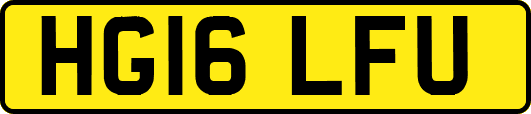 HG16 LFU